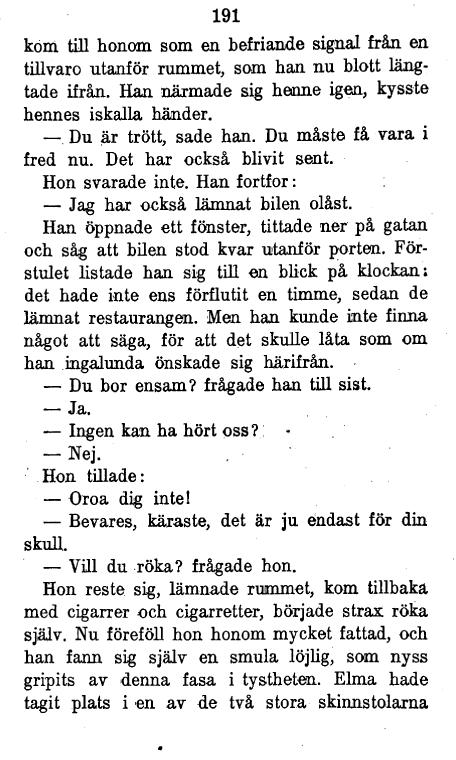 191

kom till honom som en befriande signal från en tillvaro utanför rummet, som han nu blott längtade ifrån. Han närmade sig henne igen, kysste hennes iskalla händer.

— Du är trött, sade han. Du måste få vara i fred nu. Det har också blivit sent.

Hon svarade inte. Han fortfor:

— Jag har också lämnat bilen olåst.

Han öppnade ett fönster, tittade ner på gatan och såg att bilen stod kvar utanför porten. Förstulet listade han sig till en blick på klockan: det hade inte ens förflutit en timme, sedan de lämnat restaurangen. Men han kunde inte finna något att säga, för att det skulle låta som om han ingalunda önskade sig härifrån.

— Du bor ensam? frågade han till sist.

— Ja.

— Ingen kan ha hört oss?

— Nej.

Hon tillade:

— Oroa dig inte!

— Bevares, käraste, det är ju endast för din skull.

— Vill du röka? frågade hon.

Hon reste sig, lämnade rummet, kom tillbaka med cigarrer och cigarretter, började strax röka själv. Nu föreföll hon honom mycket fattad, och han fann sig själv en smula löjlig, som nyss gripits av denna fasa i tystheten. Elma hade tagit plats i en av de två stora skinnstolarna